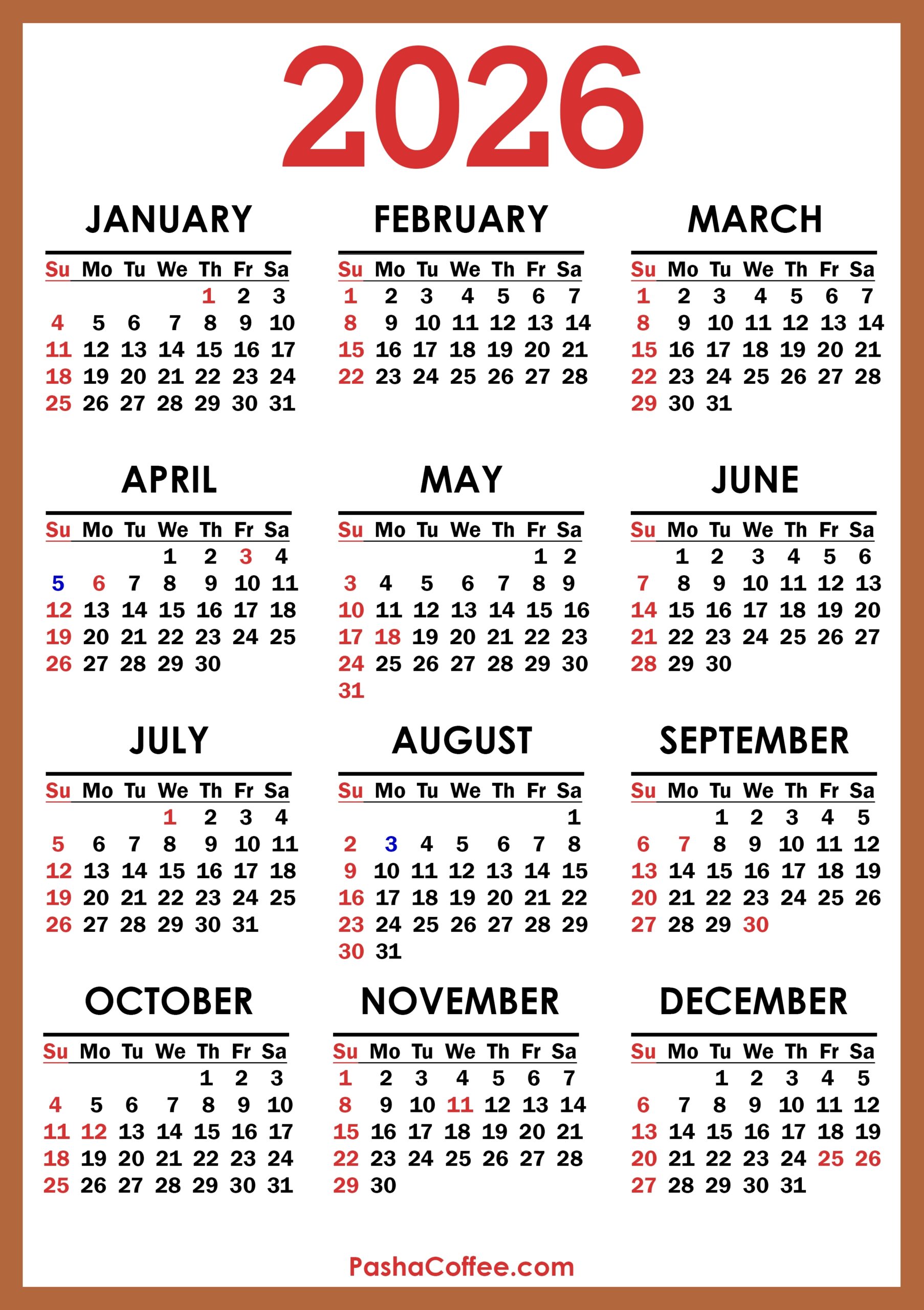 2026

JANUARY

| Su | Mo | Tu | We | Th | Fr | Sa |
|---|---|---|---|---|---|---|
| | | | | 1 | 2 | 3 |
| 4 | 5 | 6 | 7 | 8 | 9 | 10 |
| 11 | 12 | 13 | 14 | 15 | 16 | 17 |
| 18 | 19 | 20 | 21 | 22 | 23 | 24 |
| 25 | 26 | 27 | 28 | 29 | 30 | 31 |

FEBRUARY

| Su | Mo | Tu | We | Th | Fr | Sa |
|---|---|---|---|---|---|---|
| 1 | 2 | 3 | 4 | 5 | 6 | 7 |
| 8 | 9 | 10 | 11 | 12 | 13 | 14 |
| 15 | 16 | 17 | 18 | 19 | 20 | 21 |
| 22 | 23 | 24 | 25 | 26 | 27 | 28 |

MARCH

| Su | Mo | Tu | We | Th | Fr | Sa |
|---|---|---|---|---|---|---|
| 1 | 2 | 3 | 4 | 5 | 6 | 7 |
| 8 | 9 | 10 | 11 | 12 | 13 | 14 |
| 15 | 16 | 17 | 18 | 19 | 20 | 21 |
| 22 | 23 | 24 | 25 | 26 | 27 | 28 |
| 29 | 30 | 31 | | | | |

APRIL

| Su | Mo | Tu | We | Th | Fr | Sa |
|---|---|---|---|---|---|---|
| | | | 1 | 2 | 3 | 4 |
| 5 | 6 | 7 | 8 | 9 | 10 | 11 |
| 12 | 13 | 14 | 15 | 16 | 17 | 18 |
| 19 | 20 | 21 | 22 | 23 | 24 | 25 |
| 26 | 27 | 28 | 29 | 30 | | |

MAY

| Su | Mo | Tu | We | Th | Fr | Sa |
|---|---|---|---|---|---|---|
| | | | | | 1 | 2 |
| 3 | 4 | 5 | 6 | 7 | 8 | 9 |
| 10 | 11 | 12 | 13 | 14 | 15 | 16 |
| 17 | 18 | 19 | 20 | 21 | 22 | 23 |
| 24 | 25 | 26 | 27 | 28 | 29 | 30 |
| 31 | | | | | | |

JUNE

| Su | Mo | Tu | We | Th | Fr | Sa |
|---|---|---|---|---|---|---|
| | 1 | 2 | 3 | 4 | 5 | 6 |
| 7 | 8 | 9 | 10 | 11 | 12 | 13 |
| 14 | 15 | 16 | 17 | 18 | 19 | 20 |
| 21 | 22 | 23 | 24 | 25 | 26 | 27 |
| 28 | 29 | 30 | | | | |

JULY

| Su | Mo | Tu | We | Th | Fr | Sa |
|---|---|---|---|---|---|---|
| | | | 1 | 2 | 3 | 4 |
| 5 | 6 | 7 | 8 | 9 | 10 | 11 |
| 12 | 13 | 14 | 15 | 16 | 17 | 18 |
| 19 | 20 | 21 | 22 | 23 | 24 | 25 |
| 26 | 27 | 28 | 29 | 30 | 31 | |

AUGUST

| Su | Mo | Tu | We | Th | Fr | Sa |
|---|---|---|---|---|---|---|
| | | | | | | 1 |
| 2 | 3 | 4 | 5 | 6 | 7 | 8 |
| 9 | 10 | 11 | 12 | 13 | 14 | 15 |
| 16 | 17 | 18 | 19 | 20 | 21 | 22 |
| 23 | 24 | 25 | 26 | 27 | 28 | 29 |
| 30 | 31 | | | | | |

SEPTEMBER

| Su | Mo | Tu | We | Th | Fr | Sa |
|---|---|---|---|---|---|---|
| | | 1 | 2 | 3 | 4 | 5 |
| 6 | 7 | 8 | 9 | 10 | 11 | 12 |
| 13 | 14 | 15 | 16 | 17 | 18 | 19 |
| 20 | 21 | 22 | 23 | 24 | 25 | 26 |
| 27 | 28 | 29 | 30 | | | |

OCTOBER

| Su | Mo | Tu | We | Th | Fr | Sa |
|---|---|---|---|---|---|---|
| | | | | 1 | 2 | 3 |
| 4 | 5 | 6 | 7 | 8 | 9 | 10 |
| 11 | 12 | 13 | 14 | 15 | 16 | 17 |
| 18 | 19 | 20 | 21 | 22 | 23 | 24 |
| 25 | 26 | 27 | 28 | 29 | 30 | 31 |

NOVEMBER

| Su | Mo | Tu | We | Th | Fr | Sa |
|---|---|---|---|---|---|---|
| 1 | 2 | 3 | 4 | 5 | 6 | 7 |
| 8 | 9 | 10 | 11 | 12 | 13 | 14 |
| 15 | 16 | 17 | 18 | 19 | 20 | 21 |
| 22 | 23 | 24 | 25 | 26 | 27 | 28 |
| 29 | 30 | | | | | |

DECEMBER

| Su | Mo | Tu | We | Th | Fr | Sa |
|---|---|---|---|---|---|---|
| | | 1 | 2 | 3 | 4 | 5 |
| 6 | 7 | 8 | 9 | 10 | 11 | 12 |
| 13 | 14 | 15 | 16 | 17 | 18 | 19 |
| 20 | 21 | 22 | 23 | 24 | 25 | 26 |
| 27 | 28 | 29 | 30 | 31 | | |

PashaCoffee.com